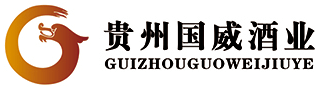 贵州国威酒业
GUIZHOUGUOWEIJIUYE